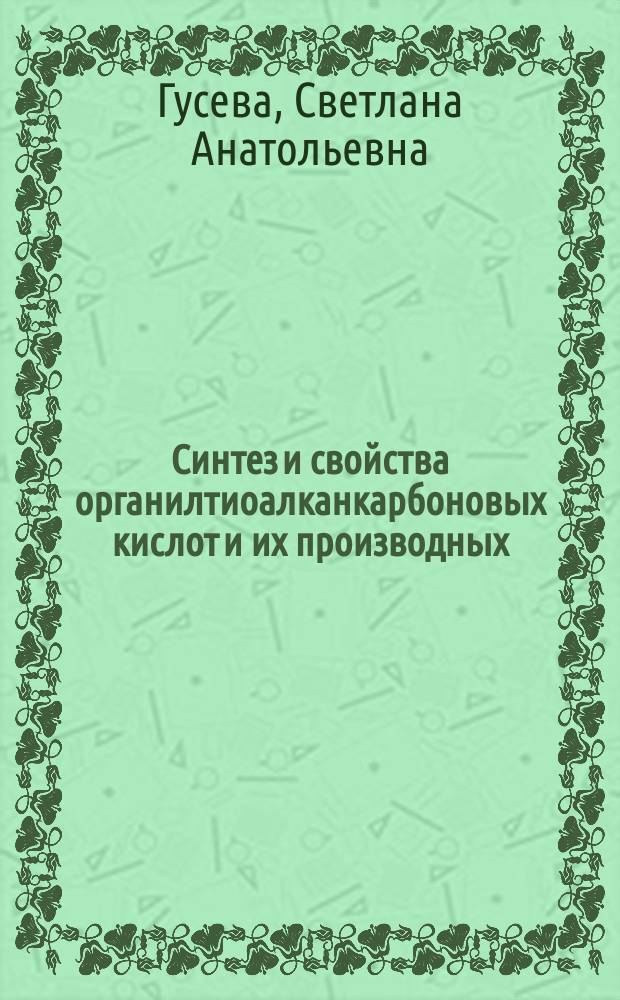 Гусева, Светлана Анатольевна

Синтез и свойства органилтиоалканкарбоновых кислот и их производных